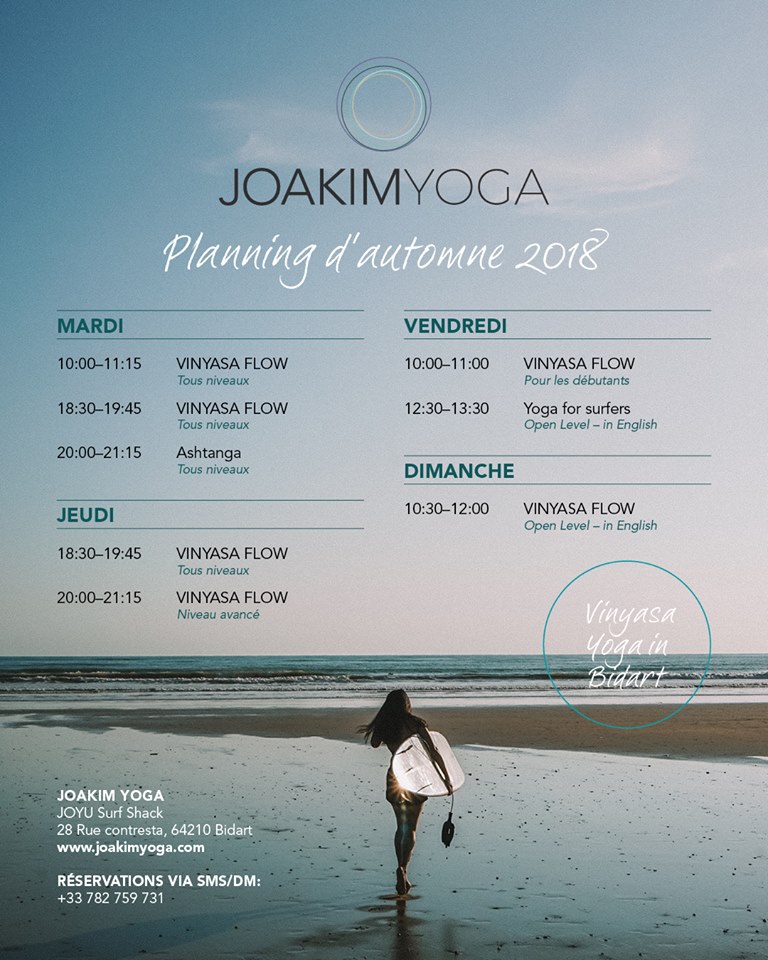 JOAKIMYOGA

Planning d'automne 2018

MARDI

10:00–11:15 VINYASA FLOW
Tous niveaux

18:30–19:45 VINYASA FLOW
Tous niveaux

20:00–21:15 Ashtanga
Tous niveaux

JEUDI

18:30–19:45 VINYASA FLOW
Tous niveaux

20:00–21:15 VINYASA FLOW
Niveau avancé

VENDREDI

10:00–11:00 VINYASA FLOW
Pour les débutants

12:30–13:30 Yoga for surfers
Open Level – in English

DIMANCHE

10:30–12:00 VINYASA FLOW
Open Level – in English

Vinyasa Yoga in Bidart

JOAKIM YOGA
JOYU Surf Shack
28 Rue contresta, 64210 Bidart
www.joakimyoga.com

RÉSERVATIONS VIA SMS/DM:
+33 782 759 731